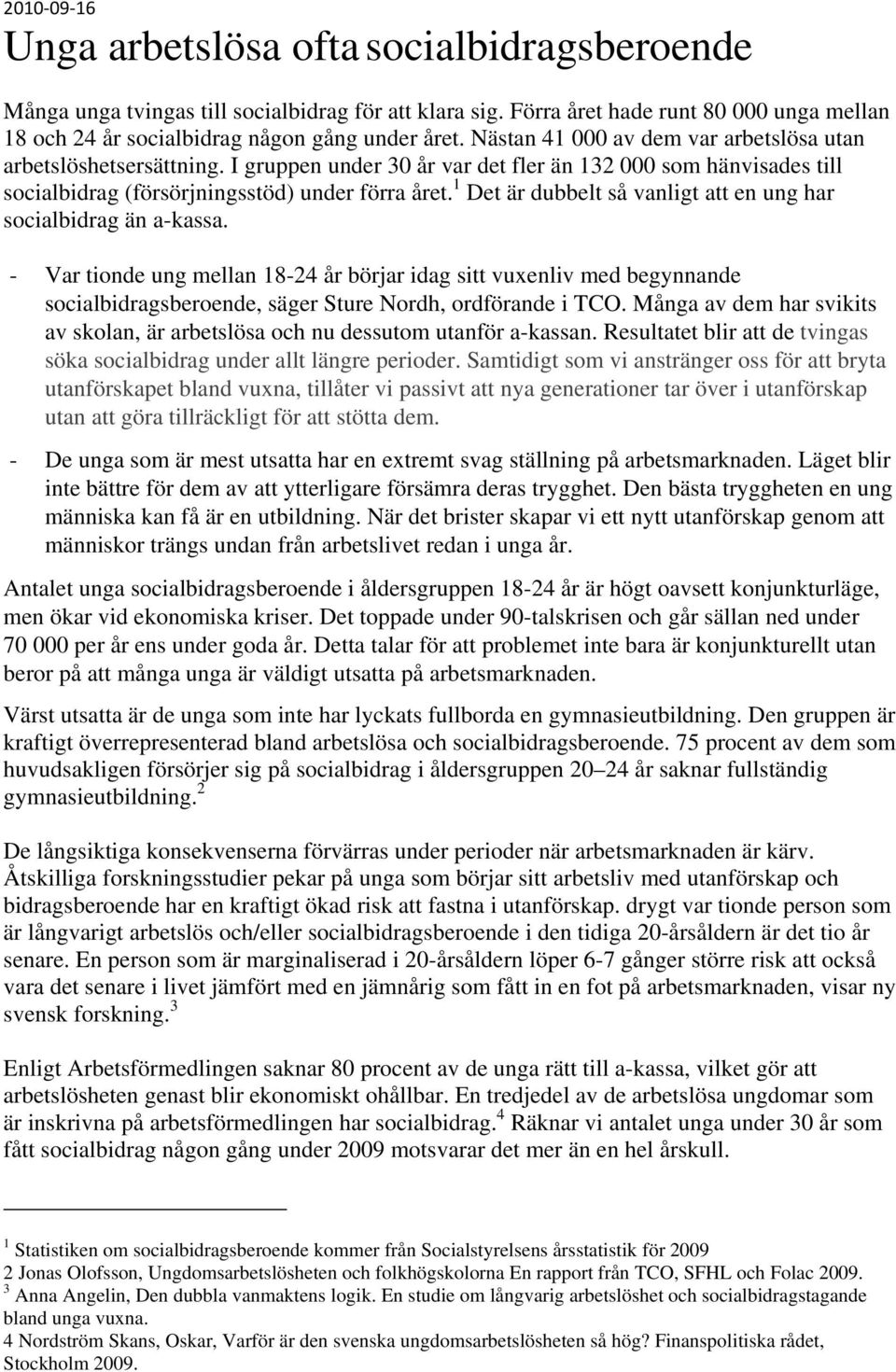 2010-09-16

Unga arbetslösa ofta socialbidragsberoende

Många unga tvingas till socialbidrag för att klara sig. Förra året hade runt 80 000 unga mellan 18 och 24 år socialbidrag någon gång under året. Nästan 41 000 av dem var arbetslösa utan arbetslöshetsersättning. I gruppen under 30 år var det fler än 132 000 som hänvisades till socialbidrag (försörjningsstöd) under förra året.$^1$ Det är dubbelt så vanligt att en ung har socialbidrag än a-kassa.

- Var tionde ung mellan 18-24 år börjar idag sitt vuxenliv med begynnande socialbidragsberoende, säger Sture Nordh, ordförande i TCO. Många av dem har svikits av skolan, är arbetslösa och nu dessutom utanför a-kassan. Resultatet blir att de tvingas söka socialbidrag under allt längre perioder. Samtidigt som vi anstränger oss för att bryta utanförskapet bland vuxna, tillåter vi passivt att nya generationer tar över i utanförskap utan att göra tillräckligt för att stötta dem.

- De unga som är mest utsatta har en extremt svag ställning på arbetsmarknaden. Läget blir inte bättre för dem av att ytterligare försämra deras trygghet. Den bästa tryggheten en ung människa kan få är en utbildning. När det brister skapar vi ett nytt utanförskap genom att människor trängs undan från arbetslivet redan i unga år.

Antalet unga socialbidragsberoende i åldersgruppen 18-24 år är högt oavsett konjunkturläge, men ökar vid ekonomiska kriser. Det toppade under 90-talskrisen och går sällan ned under 70 000 per år ens under goda år. Detta talar för att problemet inte bara är konjunkturellt utan beror på att många unga är väldigt utsatta på arbetsmarknaden.

Värst utsatta är de unga som inte har lyckats fullborda en gymnasieutbildning. Den gruppen är kraftigt överrepresenterad bland arbetslösa och socialbidragsberoende. 75 procent av dem som huvudsakligen försörjer sig på socialbidrag i åldersgruppen 20–24 år saknar fullständig gymnasieutbildning.$^2$

De långsiktiga konsekvenserna förvärras under perioder när arbetsmarknaden är kärv. Åtskilliga forskningsstudier pekar på unga som börjar sitt arbetsliv med utanförskap och bidragsberoende har en kraftigt ökad risk att fastna i utanförskap. drygt var tionde person som är långvarigt arbetslös och/eller socialbidragsberoende i den tidiga 20-årsåldern är det tio år senare. En person som är marginaliserad i 20-årsåldern löper 6-7 gånger större risk att också vara det senare i livet jämfört med en jämnårig som fått in en fot på arbetsmarknaden, visar ny svensk forskning.$^3$

Enligt Arbetsförmedlingen saknar 80 procent av de unga rätt till a-kassa, vilket gör att arbetslösheten genast blir ekonomiskt ohållbar. En tredjedel av de arbetslösa ungdomar som är inskrivna på arbetsförmedlingen har socialbidrag.$^4$ Räknar vi antalet unga under 30 år som fått socialbidrag någon gång under 2009 motsvarar det mer än en hel årskull.

$^1$ Statistiken om socialbidragsberoende kommer från Socialstyrelsens årsstatistik för 2009
2 Jonas Olofsson, Ungdomsarbetslösheten och folkhögskolorna En rapport från TCO, SFHL och Folac 2009.
$^3$ Anna Angelin, Den dubbla vanmaktens logik. En studie om långvarig arbetslöshet och socialbidragstagande bland unga vuxna.
4 Nordström Skans, Oskar, Varför är den svenska ungdomsarbetslösheten så hög? Finanspolitiska rådet, Stockholm 2009.